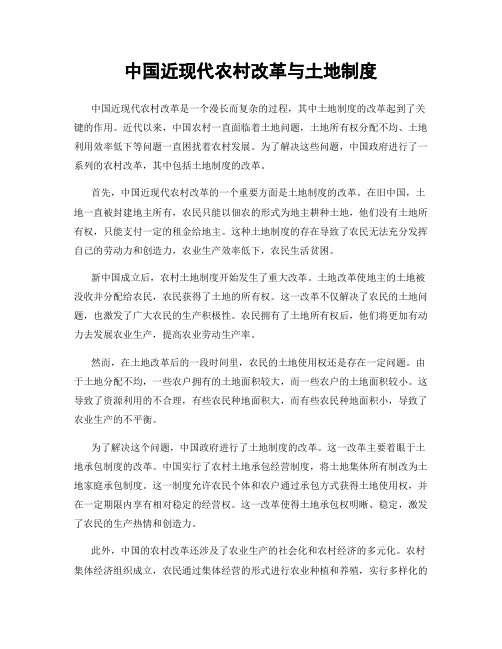 中国近现代农村改革与土地制度

中国近现代农村改革是一个漫长而复杂的过程，其中土地制度的改革起到了关键的作用。近代以来，中国农村一直面临着土地问题，土地所有权分配不均、土地利用效率低下等问题一直困扰着农村发展。为了解决这些问题，中国政府进行了一系列的农村改革，其中包括土地制度的改革。

首先，中国近现代农村改革的一个重要方面是土地制度的改革。在旧中国，土地一直被封建地主所有，农民只能以佃农的形式为地主耕种土地，他们没有土地所有权，只能支付一定的租金给地主。这种土地制度的存在导致了农民无法充分发挥自己的劳动力和创造力，农业生产效率低下，农民生活贫困。

新中国成立后，农村土地制度开始发生了重大改革。土地改革使地主的土地被没收并分配给农民，农民获得了土地的所有权。这一改革不仅解决了农民的土地问题，也激发了广大农民的生产积极性。农民拥有了土地所有权后，他们将更加有动力去发展农业生产，提高农业劳动生产率。

然而，在土地改革后的一段时间里，农民的土地使用权还是存在一定问题。由于土地分配不均，一些农户拥有的土地面积较大，而一些农户的土地面积较小。这导致了资源利用的不合理，有些农民种地面积大，而有些农民种地面积小，导致了农业生产的不平衡。

为了解决这个问题，中国政府进行了土地制度的改革。这一改革主要着眼于土地承包制度的改革。中国实行了农村土地承包经营制度，将土地集体所有制改为土地家庭承包制度。这一制度允许农民个体和农户通过承包方式获得土地使用权，并在一定期限内享有相对稳定的经营权。这一改革使得土地承包权明晰、稳定，激发了农民的生产热情和创造力。

此外，中国的农村改革还涉及了农业生产的社会化和农村经济的多元化。农村集体经济组织成立，农民通过集体经营的形式进行农业种植和养殖，实行多样化的